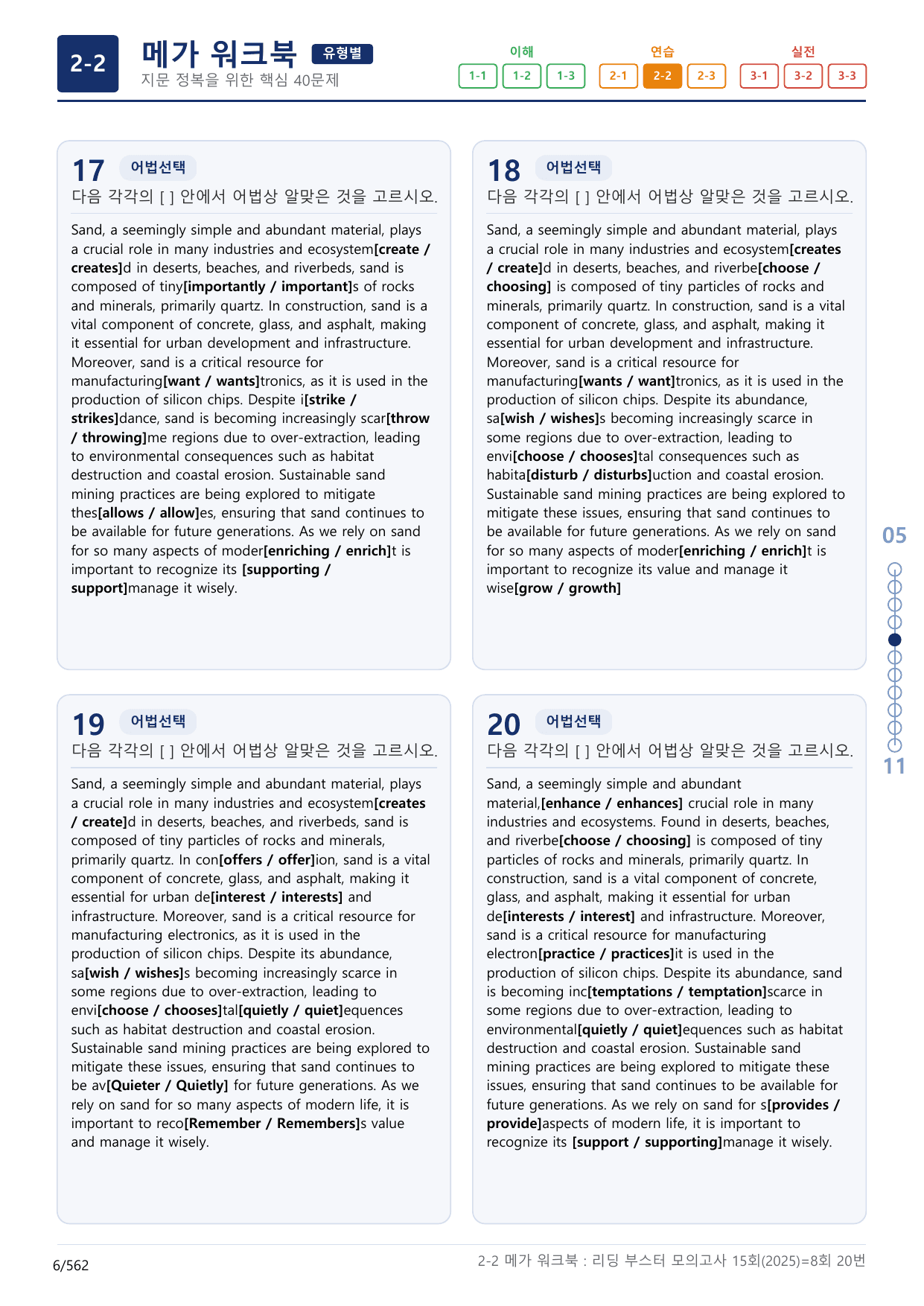 2-2

메가 워크북 유형별

지문 정복을 위한 핵심 40문제

이해
1-1 1-2 1-3

연습
2-1 2-2 2-3

실전
3-1 3-2 3-3

17 어법선택

다음 각각의 [ ] 안에서 어법상 알맞은 것을 고르시오.

Sand, a seemingly simple and abundant material, plays a crucial role in many industries and ecosystem[create / creates]d in deserts, beaches, and riverbeds, sand is composed of tiny[importantly / important]s of rocks and minerals, primarily quartz. In construction, sand is a vital component of concrete, glass, and asphalt, making it essential for urban development and infrastructure. Moreover, sand is a critical resource for manufacturing[want / wants]tronics, as it is used in the production of silicon chips. Despite i[strike / strikes]dance, sand is becoming increasingly scar[throw / throwing]me regions due to over-extraction, leading to environmental consequences such as habitat destruction and coastal erosion. Sustainable sand mining practices are being explored to mitigate thes[allows / allow]es, ensuring that sand continues to be available for future generations. As we rely on sand for so many aspects of moder[enriching / enrich]t is important to recognize its [supporting / support]manage it wisely.

18 어법선택

다음 각각의 [ ] 안에서 어법상 알맞은 것을 고르시오.

Sand, a seemingly simple and abundant material, plays a crucial role in many industries and ecosystem[creates / create]d in deserts, beaches, and riverbe[choose / choosing] is composed of tiny particles of rocks and minerals, primarily quartz. In construction, sand is a vital component of concrete, glass, and asphalt, making it essential for urban development and infrastructure. Moreover, sand is a critical resource for manufacturing[wants / want]tronics, as it is used in the production of silicon chips. Despite its abundance, sa[wish / wishes]s becoming increasingly scarce in some regions due to over-extraction, leading to envi[choose / chooses]tal consequences such as habita[disturb / disturbs]uction and coastal erosion. Sustainable sand mining practices are being explored to mitigate these issues, ensuring that sand continues to be available for future generations. As we rely on sand for so many aspects of moder[enriching / enrich]t is important to recognize its value and manage it wise[grow / growth]

19 어법선택

다음 각각의 [ ] 안에서 어법상 알맞은 것을 고르시오.

Sand, a seemingly simple and abundant material, plays a crucial role in many industries and ecosystem[creates / create]d in deserts, beaches, and riverbeds, sand is composed of tiny particles of rocks and minerals, primarily quartz. In con[offers / offer]ion, sand is a vital component of concrete, glass, and asphalt, making it essential for urban de[interest / interests] and infrastructure. Moreover, sand is a critical resource for manufacturing electronics, as it is used in the production of silicon chips. Despite its abundance, sa[wish / wishes]s becoming increasingly scarce in some regions due to over-extraction, leading to envi[choose / chooses]tal[quietly / quiet]equences such as habitat destruction and coastal erosion. Sustainable sand mining practices are being explored to mitigate these issues, ensuring that sand continues to be av[Quieter / Quietly] for future generations. As we rely on sand for so many aspects of modern life, it is important to reco[Remember / Remembers]s value and manage it wisely.

20 어법선택

다음 각각의 [ ] 안에서 어법상 알맞은 것을 고르시오.

Sand, a seemingly simple and abundant material,[enhance / enhances] crucial role in many industries and ecosystems. Found in deserts, beaches, and riverbe[choose / choosing] is composed of tiny particles of rocks and minerals, primarily quartz. In construction, sand is a vital component of concrete, glass, and asphalt, making it essential for urban de[interests / interest] and infrastructure. Moreover, sand is a critical resource for manufacturing electron[practice / practices]it is used in the production of silicon chips. Despite its abundance, sand is becoming inc[temptations / temptation]scarce in some regions due to over-extraction, leading to environmental[quietly / quiet]equences such as habitat destruction and coastal erosion. Sustainable sand mining practices are being explored to mitigate these issues, ensuring that sand continues to be available for future generations. As we rely on sand for s[provides / provide]aspects of modern life, it is important to recognize its [support / supporting]manage it wisely.

05
11

6/562

2-2 메가 워크북 : 리딩 부스터 모의고사 15회(2025)=8회 20번